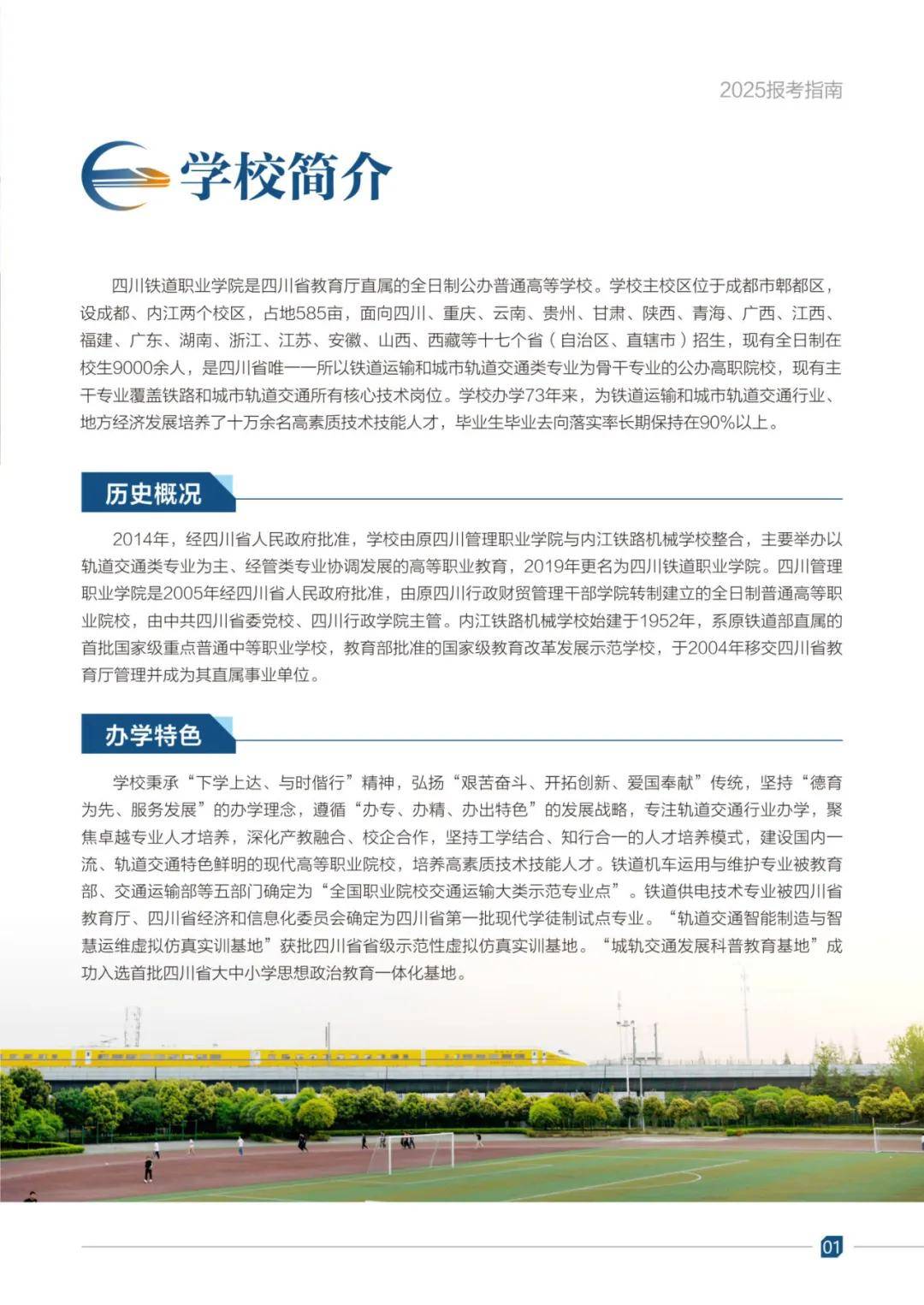 2025报考指南

学校简介

四川铁道职业学院是四川省教育厅直属的全日制公办普通高等学校。学校主校区位于成都市郫都区，设成都、内江两个校区，占地585亩，面向四川、重庆、云南、贵州、甘肃、陕西、青海、广西、江西、福建、广东、湖南、浙江、江苏、安徽、山西、西藏等十七个省（自治区、直辖市）招生，现有全日制在校生9000余人，是四川省唯一一所以铁道运输和城市轨道交通类专业为骨干专业的公办高职院校，现有主干专业覆盖铁路和城市轨道交通所有核心技术岗位。学校办学73年来，为铁道运输和城市轨道交通行业、地方经济发展培养了十万余名高素质技术技能人才，毕业生毕业去向落实率长期保持在90%以上。

历史概况

2014年，经四川省人民政府批准，学校由原四川管理职业学院与内江铁路机械学校整合，主要举办以轨道交通类专业为主、经管类专业协调发展的高等职业教育，2019年更名为四川铁道职业学院。四川管理职业学院是2005年经四川省人民政府批准，由原四川行政财贸管理干部学院转制建立的全日制普通高等职业院校，由中共四川省委党校、四川行政学院主管。内江铁路机械学校始建于1952年，系原铁道部直属的首批国家级重点普通中等职业学校，教育部批准的国家级教育改革发展示范学校，于2004年移交四川省教育厅管理并成为其直属事业单位。

办学特色

学校秉承“下学上达、与时偕行”精神，弘扬“艰苦奋斗、开拓创新、爱国奉献”传统，坚持“德育为先、服务发展”的办学理念，遵循“办专、办精、办出特色”的发展战略，专注轨道交通行业办学，聚焦卓越专业人才培养，深化产教融合、校企合作，坚持工学结合、知行合一的人才培养模式，建设国内一流、轨道交通特色鲜明的现代高等职业院校，培养高素质技术技能人才。铁道机车运用与维护专业被教育部、交通运输部等五部门确定为“全国职业院校交通运输大类示范专业点”。铁道供电技术专业被四川省教育厅、四川省经济和信息化委员会确定为四川省第一批现代学徒制试点专业。“轨道交通智能制造与智慧运维虚拟仿真实训基地”获批四川省省级示范性虚拟仿真实训基地。“城轨交通发展科普教育基地”成功入选首批四川省大中小学思想政治教育一体化基地。

01